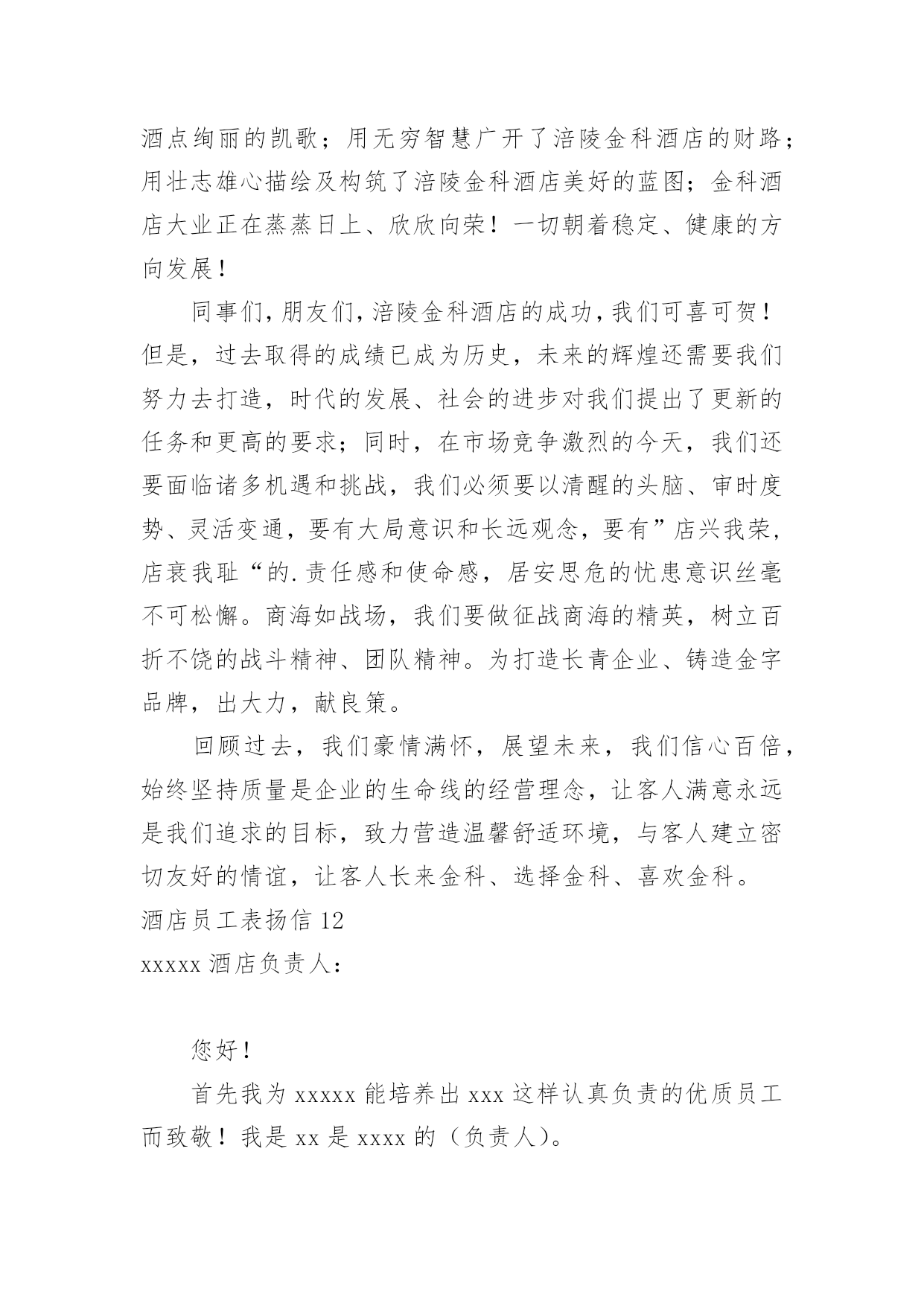 酒点绚丽的凯歌；用无穷智慧广开了涪陵金科酒店的财路；用壮志雄心描绘及构筑了涪陵金科酒店美好的蓝图；金科酒店大业正在蒸蒸日上、欣欣向荣！一切朝着稳定、健康的方向发展！

同事们，朋友们，涪陵金科酒店的成功，我们可喜可贺！但是，过去取得的成绩已成为历史，未来的辉煌还需要我们努力去打造，时代的发展、社会的进步对我们提出了更新的任务和更高的要求；同时，在市场竞争激烈的今天，我们还要面临诸多机遇和挑战，我们必须要以清醒的头脑、审时度势、灵活变通，要有大局意识和长远观念，要有”店兴我荣，店衰我耻“的.责任感和使命感，居安思危的忧患意识丝毫不可松懈。商海如战场，我们要做征战商海的精英，树立百折不饶的战斗精神、团队精神。为打造长青企业、铸造金字品牌，出大力，献良策。

回顾过去，我们豪情满怀，展望未来，我们信心百倍，始终坚持质量是企业的生命线的经营理念，让客人满意永远是我们追求的目标，致力营造温馨舒适环境，与客人建立密切友好的情谊，让客人长来金科、选择金科、喜欢金科。

酒店员工表扬信 12

xxxxx 酒店负责人：

您好！

首先我为 xxxxx 能培养出 xxx 这样认真负责的优质员工而致敬！我是 xx 是 xxxx 的（负责人）。